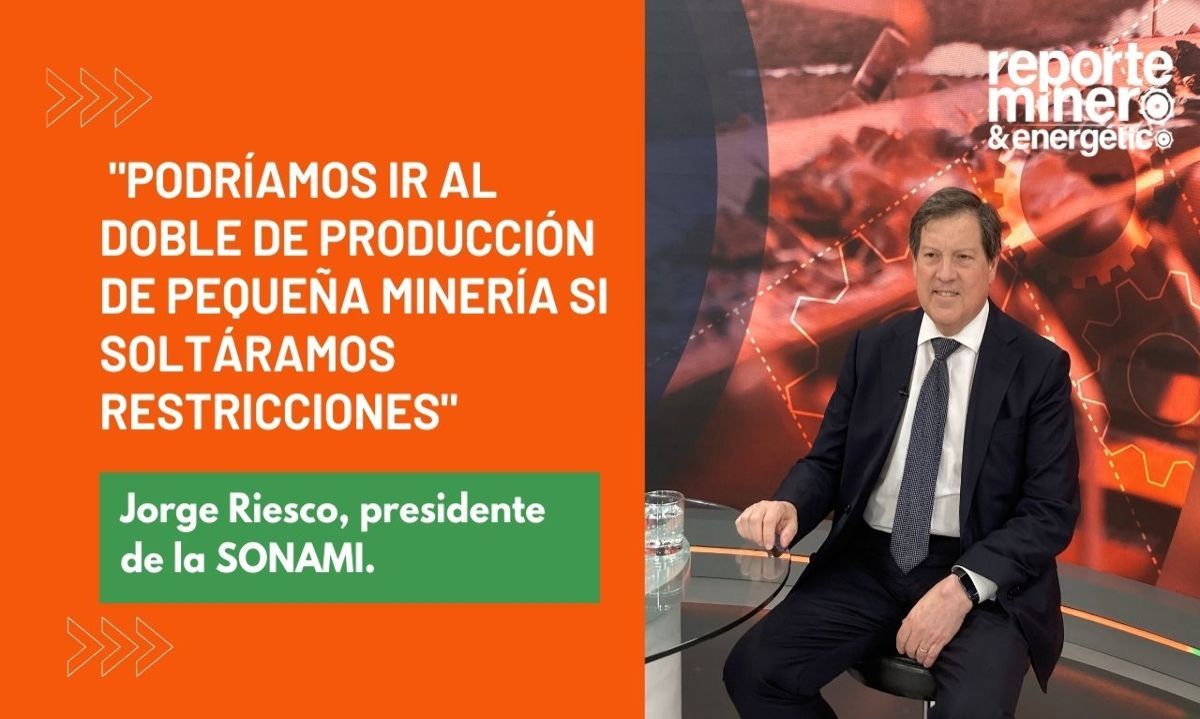 "PODRÍAMOS IR AL DOBLE DE PRODUCCIÓN DE PEQUEÑA MINERÍA SI SOLTÁRAMOS RESTRICCIONES"

Jorge Riesco, presidente de la SONAMI.

reporte minero & energético